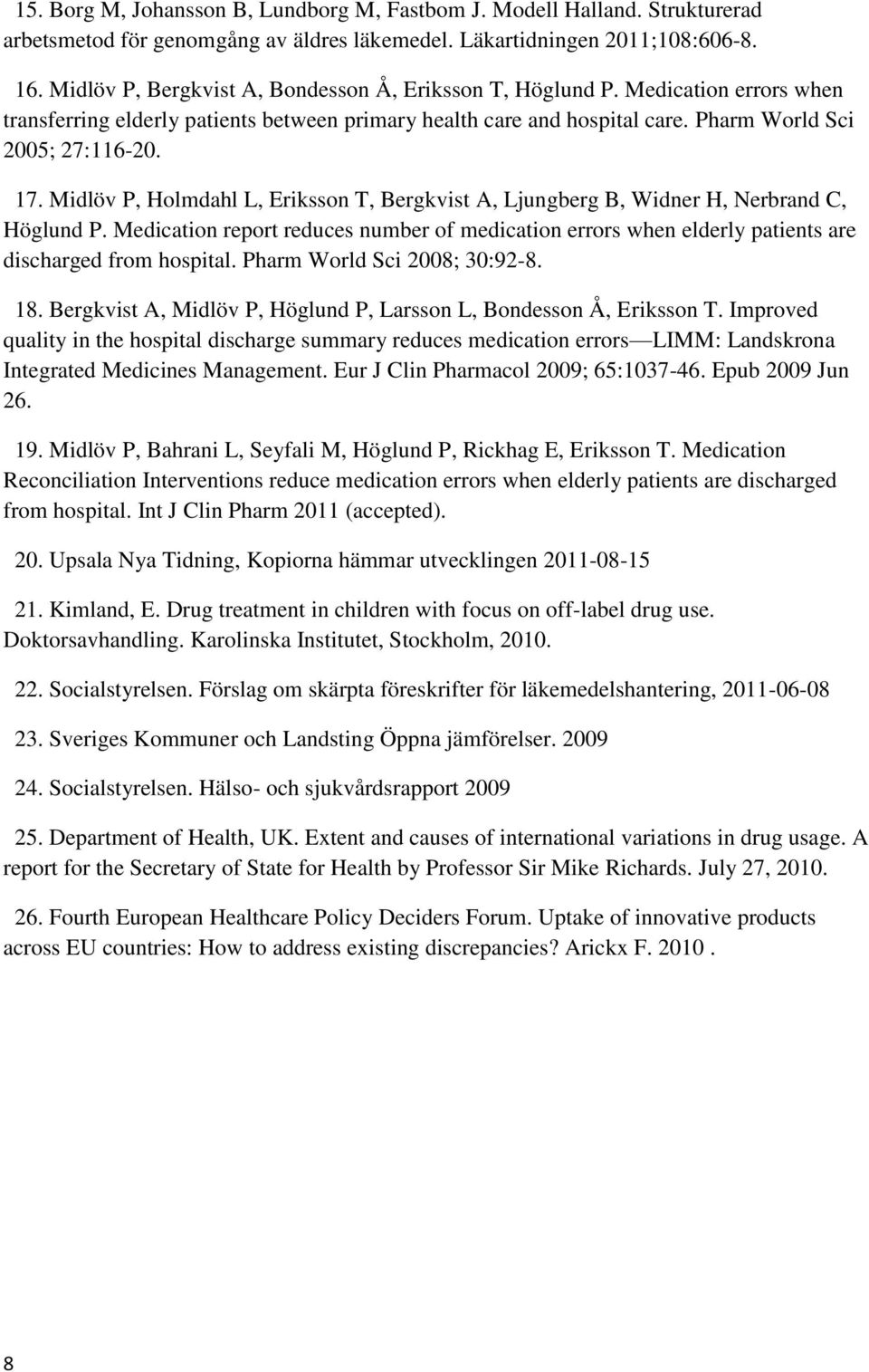 15. Borg M, Johansson B, Lundborg M, Fastbom J. Modell Halland. Strukturerad arbetsmetod för genomgång av äldres läkemedel. Läkartidningen 2011;108:606-8.

16. Midlöv P, Bergkvist A, Bondesson Å, Eriksson T, Höglund P. Medication errors when transferring elderly patients between primary health care and hospital care. Pharm World Sci 2005; 27:116-20.

17. Midlöv P, Holmdahl L, Eriksson T, Bergkvist A, Ljungberg B, Widner H, Nerbrand C, Höglund P. Medication report reduces number of medication errors when elderly patients are discharged from hospital. Pharm World Sci 2008; 30:92-8.

18. Bergkvist A, Midlöv P, Höglund P, Larsson L, Bondesson Å, Eriksson T. Improved quality in the hospital discharge summary reduces medication errors—LIMM: Landskrona Integrated Medicines Management. Eur J Clin Pharmacol 2009; 65:1037-46. Epub 2009 Jun 26.

19. Midlöv P, Bahrani L, Seyfali M, Höglund P, Rickhag E, Eriksson T. Medication Reconciliation Interventions reduce medication errors when elderly patients are discharged from hospital. Int J Clin Pharm 2011 (accepted).

20. Upsala Nya Tidning, Kopiorna hämmar utvecklingen 2011-08-15

21. Kimland, E. Drug treatment in children with focus on off-label drug use. Doktorsavhandling. Karolinska Institutet, Stockholm, 2010.

22. Socialstyrelsen. Förslag om skärpta föreskrifter för läkemedelshantering, 2011-06-08

23. Sveriges Kommuner och Landsting Öppna jämförelser. 2009

24. Socialstyrelsen. Hälso- och sjukvårdsrapport 2009

25. Department of Health, UK. Extent and causes of international variations in drug usage. A report for the Secretary of State for Health by Professor Sir Mike Richards. July 27, 2010.

26. Fourth European Healthcare Policy Deciders Forum. Uptake of innovative products across EU countries: How to address existing discrepancies? Arickx F. 2010 .

8